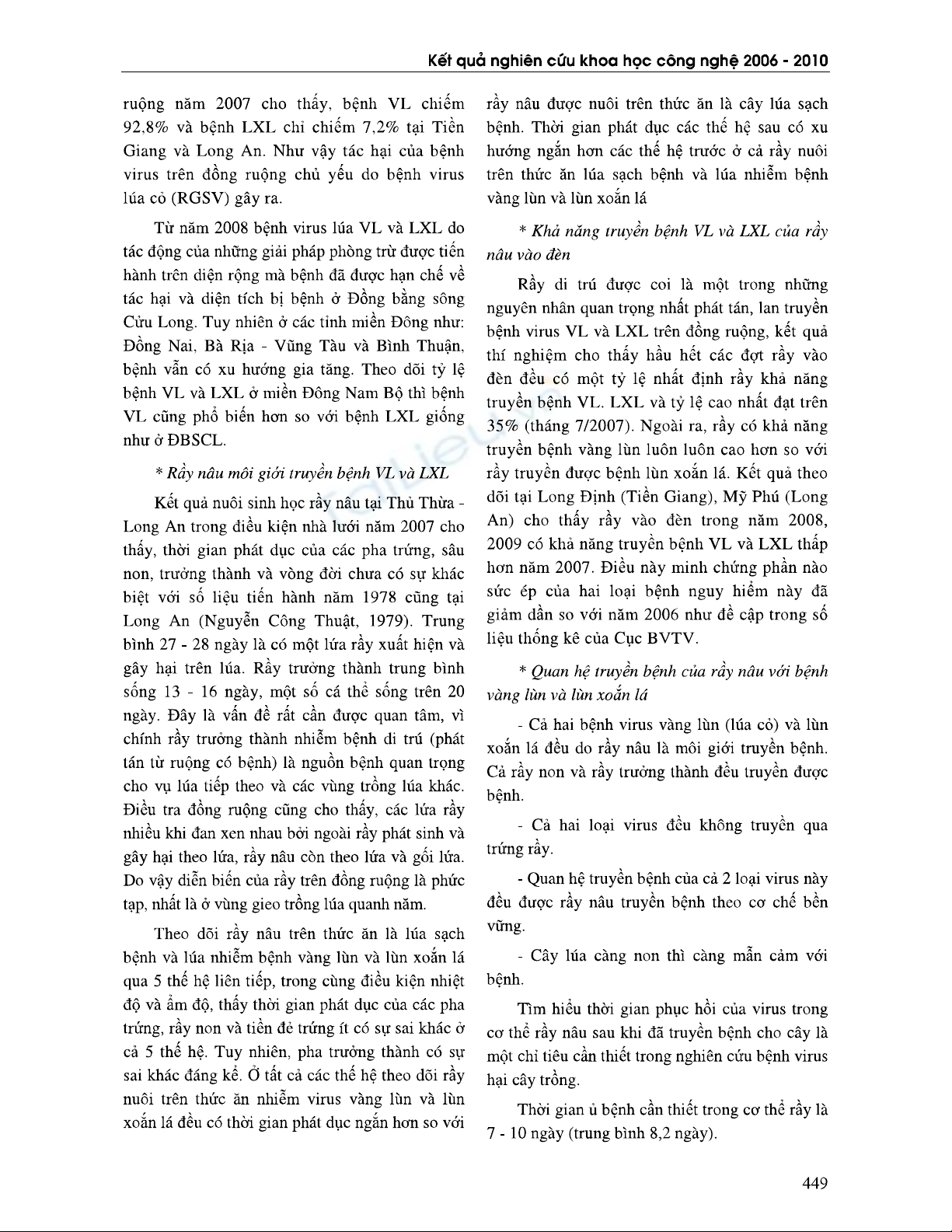 Kết quả nghiên cứu khoa học công nghệ 2006 - 2010

ruộng năm 2007 cho thấy, bệnh VL chiếm 92,8% và bệnh LXL chỉ chiếm 7,2% tại Tiền Giang và Long An. Như vậy tác hại của bệnh virus trên đồng ruộng chủ yếu do bệnh virus lúa cỏ (RGSV) gây ra.

Từ năm 2008 bệnh virus lúa VL và LXL do tác động của những giải pháp phòng trừ được tiến hành trên diện rộng mà bệnh đã được hạn chế về tác hại và diện tích bị bệnh ở Đồng bằng sông Cửu Long. Tuy nhiên ở các tỉnh miền Đông như: Đồng Nai, Bà Rịa - Vũng Tàu và Bình Thuận, bệnh vẫn có xu hướng gia tăng. Theo dõi tỷ lệ bệnh VL và LXL ở miền Đông Nam Bộ thì bệnh VL cũng phổ biến hơn so với bệnh LXL giống như ở ĐBSCL.

* Rầy nâu môi giới truyền bệnh VL và LXL

Kết quả nuôi sinh học rầy nâu tại Thủ Thừa - Long An trong điều kiện nhà lưới năm 2007 cho thấy, thời gian phát dục của các pha trứng, sâu non, trưởng thành và vòng đời chưa có sự khác biệt với số liệu tiến hành năm 1978 cũng tại Long An (Nguyễn Công Thuật, 1979). Trung bình 27 - 28 ngày là có một lứa rầy xuất hiện và gây hại trên lúa. Rầy trưởng thành trung bình sống 13 - 16 ngày, một số cá thể sống trên 20 ngày. Đây là vấn đề rất cần được quan tâm, vì chính rầy trưởng thành nhiễm bệnh di trú (phát tán từ ruộng có bệnh) là nguồn bệnh quan trọng cho vụ lúa tiếp theo và các vùng trồng lúa khác. Điều tra đồng ruộng cũng cho thấy, các lứa rầy nhiều khi đan xen nhau bởi ngoài rầy phát sinh và gây hại theo lứa, rầy nâu còn theo lứa và gối lứa. Do vậy diễn biến của rầy trên đồng ruộng là phức tạp, nhất là ở vùng gieo trồng lúa quanh năm.

Theo dõi rầy nâu trên thức ăn là lúa sạch bệnh và lúa nhiễm bệnh vàng lùn và lùn xoắn lá qua 5 thế hệ liên tiếp, trong cùng điều kiện nhiệt độ và ẩm độ, thấy thời gian phát dục của các pha trứng, rầy non và tiền đẻ trứng ít có sự sai khác ở cả 5 thế hệ. Tuy nhiên, pha trưởng thành có sự sai khác đáng kể. Ở tất cả các thế hệ theo dõi rầy nuôi trên thức ăn nhiễm virus vàng lùn và lùn xoắn lá đều có thời gian phát dục ngắn hơn so với rầy nâu được nuôi trên thức ăn là cây lúa sạch bệnh. Thời gian phát dục các thế hệ sau có xu hướng ngắn hơn các thế hệ trước ở cả rầy nuôi trên thức ăn lúa sạch bệnh và lúa nhiễm bệnh vàng lùn và lùn xoắn lá

* Khả năng truyền bệnh VL và LXL của rầy nâu vào đèn

Rầy di trú được coi là một trong những nguyên nhân quan trọng nhất phát tán, lan truyền bệnh virus VL và LXL trên đồng ruộng, kết quả thí nghiệm cho thấy hầu hết các đợt rầy vào đèn đều có một tỷ lệ nhất định rầy khả năng truyền bệnh VL. LXL và tỷ lệ cao nhất đạt trên 35% (tháng 7/2007). Ngoài ra, rầy có khả năng truyền bệnh vàng lùn luôn luôn cao hơn so với rầy truyền được bệnh lùn xoắn lá. Kết quả theo dõi tại Long Định (Tiền Giang), Mỹ Phú (Long An) cho thấy rầy vào đèn trong năm 2008, 2009 có khả năng truyền bệnh VL và LXL thấp hơn năm 2007. Điều này minh chứng phần nào sức ép của hai loại bệnh nguy hiểm này đã giảm dần so với năm 2006 như đề cập trong số liệu thống kê của Cục BVTV.

* Quan hệ truyền bệnh của rầy nâu với bệnh vàng lùn và lùn xoắn lá

- Cả hai bệnh virus vàng lùn (lúa cỏ) và lùn xoắn lá đều do rầy nâu là môi giới truyền bệnh. Cả rầy non và rầy trưởng thành đều truyền được bệnh.

- Cả hai loại virus đều không truyền qua trứng rầy.

- Quan hệ truyền bệnh của cả 2 loại virus này đều được rầy nâu truyền bệnh theo cơ chế bền vững.

- Cây lúa càng non thì càng mẫn cảm với bệnh.

Tìm hiểu thời gian phục hồi của virus trong cơ thể rầy nâu sau khi đã truyền bệnh cho cây là một chỉ tiêu cần thiết trong nghiên cứu bệnh virus hại cây trồng.

Thời gian ủ bệnh cần thiết trong cơ thể rầy là 7 - 10 ngày (trung bình 8,2 ngày).

449